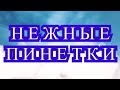 НЕЖНЫЕ
ПИНЕТКИ